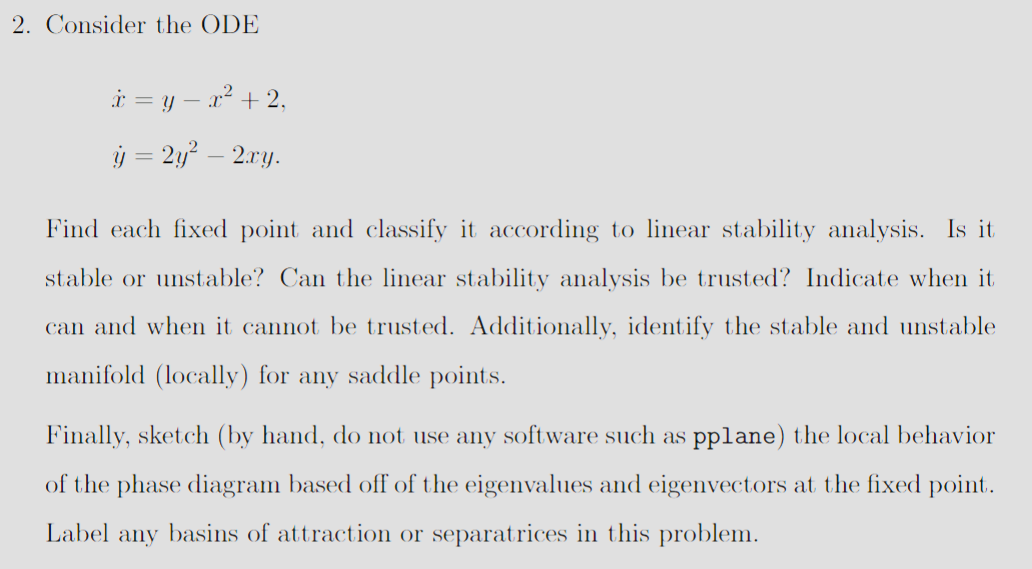 2. Consider the ODE

$\dot{x} = y - x^2 + 2,$

$\dot{y} = 2y^2 - 2xy.$

Find each fixed point and classify it according to linear stability analysis. Is it stable or unstable? Can the linear stability analysis be trusted? Indicate when it can and when it cannot be trusted. Additionally, identify the stable and unstable manifold (locally) for any saddle points.

Finally, sketch (by hand, do not use any software such as pplane) the local behavior of the phase diagram based off of the eigenvalues and eigenvectors at the fixed point. Label any basins of attraction or separatrices in this problem.